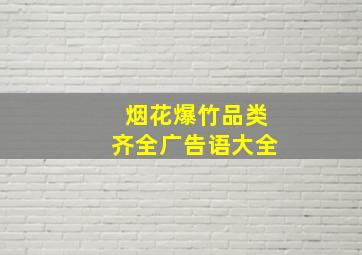 烟花爆竹品类
齐全广告语大全